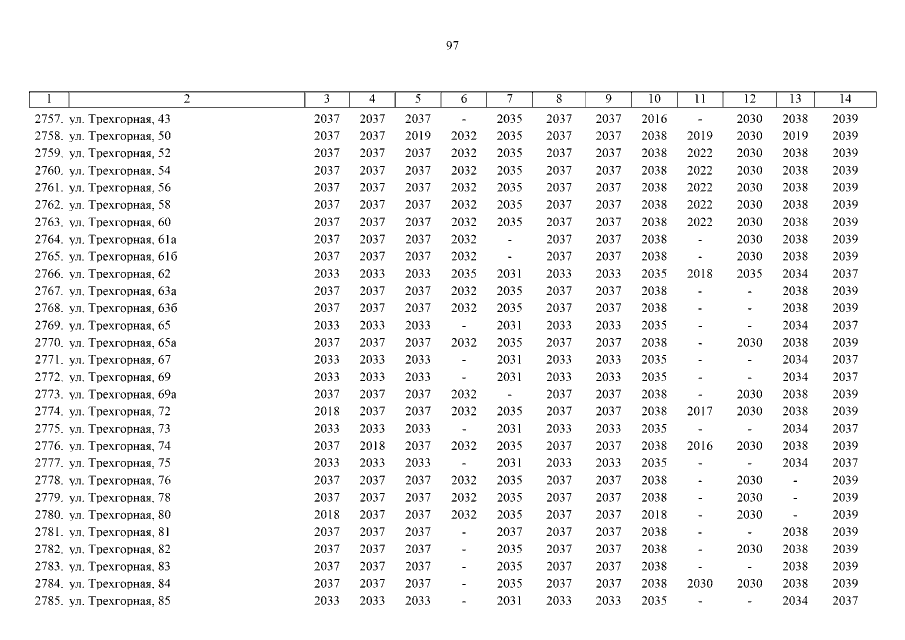 97

| 1 | 2 | 3 | 4 | 5 | 6 | 7 | 8 | 9 | 10 | 11 | 12 | 13 | 14 |
|---|---|---|---|---|---|---|---|---|---|---|---|---|---|
| 2757. | ул. Трехгорная, 43 | 2037 | 2037 | 2037 | - | 2035 | 2037 | 2037 | 2016 | - | 2030 | 2038 | 2039 |
| 2758. | ул. Трехгорная, 50 | 2037 | 2037 | 2019 | 2032 | 2035 | 2037 | 2037 | 2038 | 2019 | 2030 | 2019 | 2039 |
| 2759. | ул. Трехгорная, 52 | 2037 | 2037 | 2037 | 2032 | 2035 | 2037 | 2037 | 2038 | 2022 | 2030 | 2038 | 2039 |
| 2760. | ул. Трехгорная, 54 | 2037 | 2037 | 2037 | 2032 | 2035 | 2037 | 2037 | 2038 | 2022 | 2030 | 2038 | 2039 |
| 2761. | ул. Трехгорная, 56 | 2037 | 2037 | 2037 | 2032 | 2035 | 2037 | 2037 | 2038 | 2022 | 2030 | 2038 | 2039 |
| 2762. | ул. Трехгорная, 58 | 2037 | 2037 | 2037 | 2032 | 2035 | 2037 | 2037 | 2038 | 2022 | 2030 | 2038 | 2039 |
| 2763. | ул. Трехгорная, 60 | 2037 | 2037 | 2037 | 2032 | 2035 | 2037 | 2037 | 2038 | 2022 | 2030 | 2038 | 2039 |
| 2764. | ул. Трехгорная, 61а | 2037 | 2037 | 2037 | 2032 | - | 2037 | 2037 | 2038 | - | 2030 | 2038 | 2039 |
| 2765. | ул. Трехгорная, 61б | 2037 | 2037 | 2037 | 2032 | - | 2037 | 2037 | 2038 | - | 2030 | 2038 | 2039 |
| 2766. | ул. Трехгорная, 62 | 2033 | 2033 | 2033 | 2035 | 2031 | 2033 | 2033 | 2035 | 2018 | 2035 | 2034 | 2037 |
| 2767. | ул. Трехгорная, 63а | 2037 | 2037 | 2037 | 2032 | 2035 | 2037 | 2037 | 2038 | - | - | 2038 | 2039 |
| 2768. | ул. Трехгорная, 63б | 2037 | 2037 | 2037 | 2032 | 2035 | 2037 | 2037 | 2038 | - | - | 2038 | 2039 |
| 2769. | ул. Трехгорная, 65 | 2033 | 2033 | 2033 | - | 2031 | 2033 | 2033 | 2035 | - | - | 2034 | 2037 |
| 2770. | ул. Трехгорная, 65а | 2037 | 2037 | 2037 | 2032 | 2035 | 2037 | 2037 | 2038 | - | 2030 | 2038 | 2039 |
| 2771. | ул. Трехгорная, 67 | 2033 | 2033 | 2033 | - | 2031 | 2033 | 2033 | 2035 | - | - | 2034 | 2037 |
| 2772. | ул. Трехгорная, 69 | 2033 | 2033 | 2033 | - | 2031 | 2033 | 2033 | 2035 | - | - | 2034 | 2037 |
| 2773. | ул. Трехгорная, 69а | 2037 | 2037 | 2037 | 2032 | - | 2037 | 2037 | 2038 | - | 2030 | 2038 | 2039 |
| 2774. | ул. Трехгорная, 72 | 2018 | 2037 | 2037 | 2032 | 2035 | 2037 | 2037 | 2038 | 2017 | 2030 | 2038 | 2039 |
| 2775. | ул. Трехгорная, 73 | 2033 | 2033 | 2033 | - | 2031 | 2033 | 2033 | 2035 | - | - | 2034 | 2037 |
| 2776. | ул. Трехгорная, 74 | 2037 | 2018 | 2037 | 2032 | 2035 | 2037 | 2037 | 2038 | 2016 | 2030 | 2038 | 2039 |
| 2777. | ул. Трехгорная, 75 | 2033 | 2033 | 2033 | - | 2031 | 2033 | 2033 | 2035 | - | - | 2034 | 2037 |
| 2778. | ул. Трехгорная, 76 | 2037 | 2037 | 2037 | 2032 | 2035 | 2037 | 2037 | 2038 | - | 2030 | - | 2039 |
| 2779. | ул. Трехгорная, 78 | 2037 | 2037 | 2037 | 2032 | 2035 | 2037 | 2037 | 2038 | - | 2030 | - | 2039 |
| 2780. | ул. Трехгорная, 80 | 2018 | 2037 | 2037 | 2032 | 2035 | 2037 | 2037 | 2018 | - | 2030 | - | 2039 |
| 2781. | ул. Трехгорная, 81 | 2037 | 2037 | 2037 | - | 2037 | 2037 | 2037 | 2038 | - | - | 2038 | 2039 |
| 2782. | ул. Трехгорная, 82 | 2037 | 2037 | 2037 | - | 2035 | 2037 | 2037 | 2038 | - | 2030 | 2038 | 2039 |
| 2783. | ул. Трехгорная, 83 | 2037 | 2037 | 2037 | - | 2035 | 2037 | 2037 | 2038 | - | - | 2038 | 2039 |
| 2784. | ул. Трехгорная, 84 | 2037 | 2037 | 2037 | - | 2035 | 2037 | 2037 | 2038 | 2030 | 2030 | 2038 | 2039 |
| 2785. | ул. Трехгорная, 85 | 2033 | 2033 | 2033 | - | 2031 | 2033 | 2033 | 2035 | - | - | 2034 | 2037 |